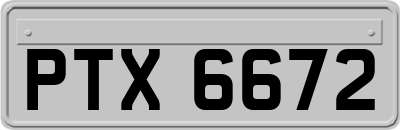 PTX 6672